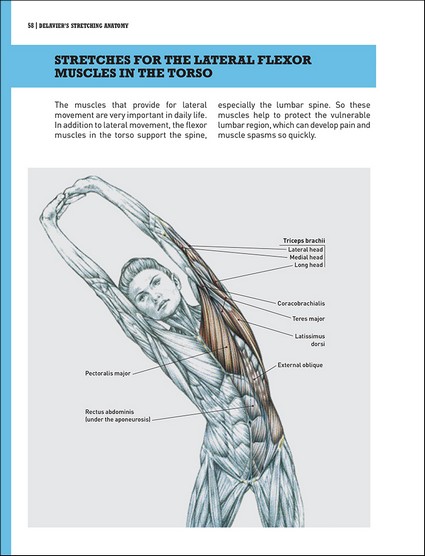 58 | DELAVIER'S STRETCHING ANATOMY

STRETCHES FOR THE LATERAL FLEXOR MUSCLES IN THE TORSO

The muscles that provide for lateral movement are very important in daily life. In addition to lateral movement, the flexor muscles in the torso support the spine, especially the lumbar spine. So these muscles help to protect the vulnerable lumbar region, which can develop pain and muscle spasms so quickly.

Triceps brachii
Lateral head
Medial head
Long head
Coracobrachialis
Teres major
Latissimus dorsi
External oblique
Pectoralis major
Rectus abdominis (under the aponeurosis)